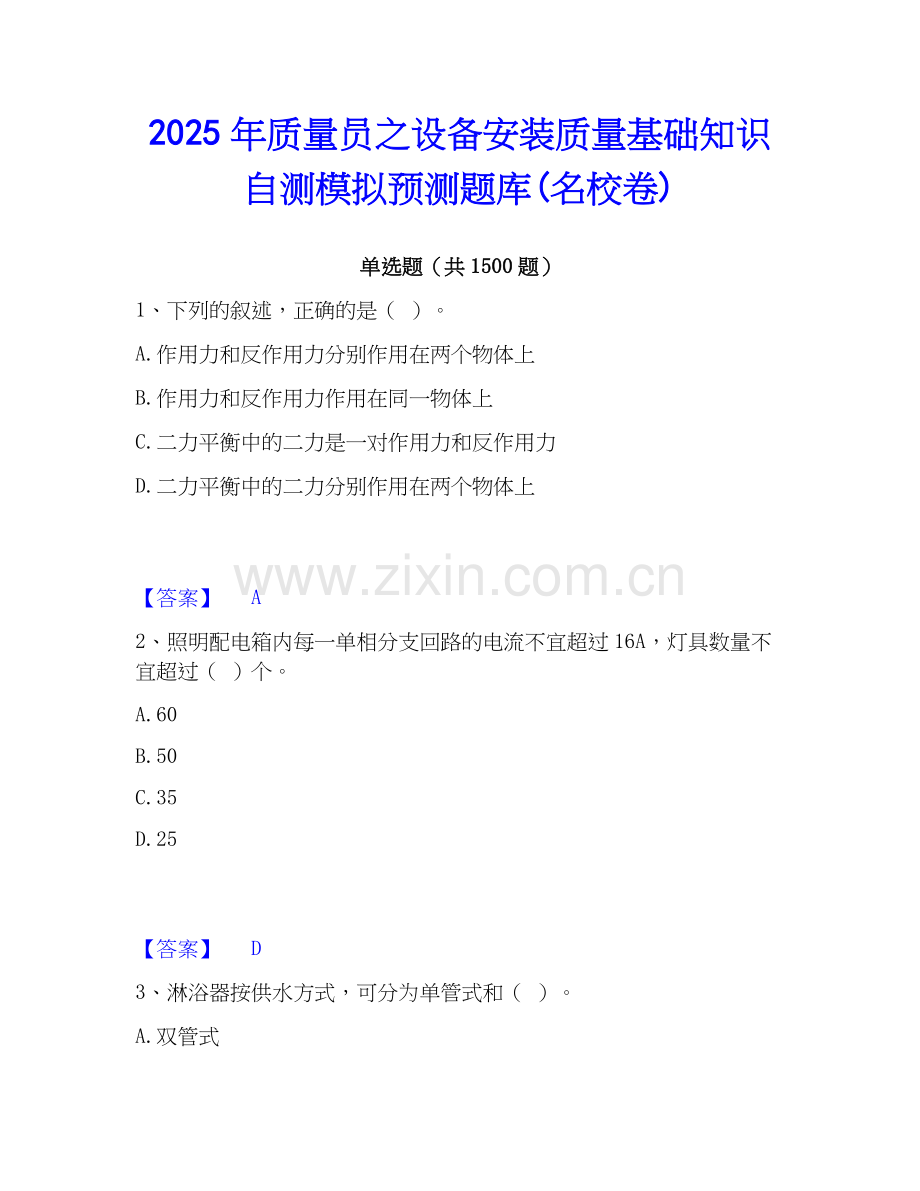 2025年质量员之设备安装质量基础知识自测模拟预测题库(名校卷)

单选题（共1500题）

1、下列的叙述，正确的是（ ）。

A.作用力和反作用力分别作用在两个物体上

B.作用力和反作用力作用在同一物体上

C.二力平衡中的二力是一对作用力和反作用力

D.二力平衡中的二力分别作用在两个物体上

【答案】 A

2、照明配电箱内每一单相分支回路的电流不宜超过16A，灯具数量不宜超过（ ）个。

A.60

B.50

C.35

D.25

【答案】 D

3、淋浴器按供水方式，可分为单管式和（ ）。

A.双管式

www.zixin.com.cn